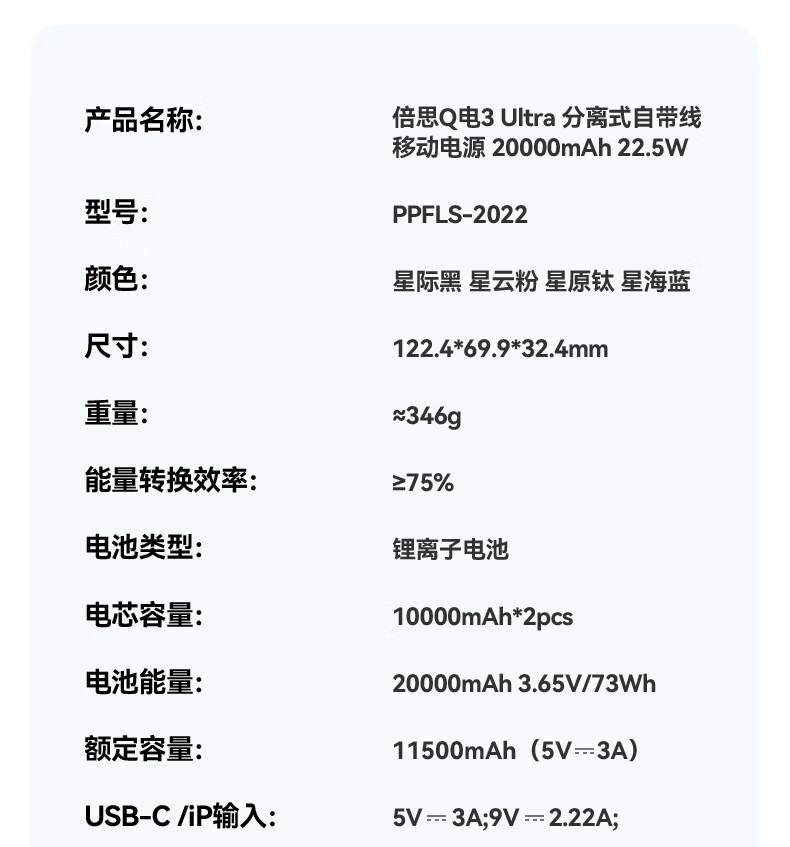 产品名称: 倍思Q电3 Ultra 分离式自带线移动电源 20000mAh 22.5W

型号: PPFLS-2022

颜色: 星际黑 星云粉 星原钛 星海蓝

尺寸: 122.4*69.9*32.4mm

重量: ≈346g

能量转换效率: ≥75%

电池类型: 锂离子电池

电芯容量: 10000mAh*2pcs

电池能量: 20000mAh 3.65V/73Wh

额定容量: 11500mAh（5V⎓3A）

USB-C /iP输入: 5V⎓3A;9V⎓2.22A;